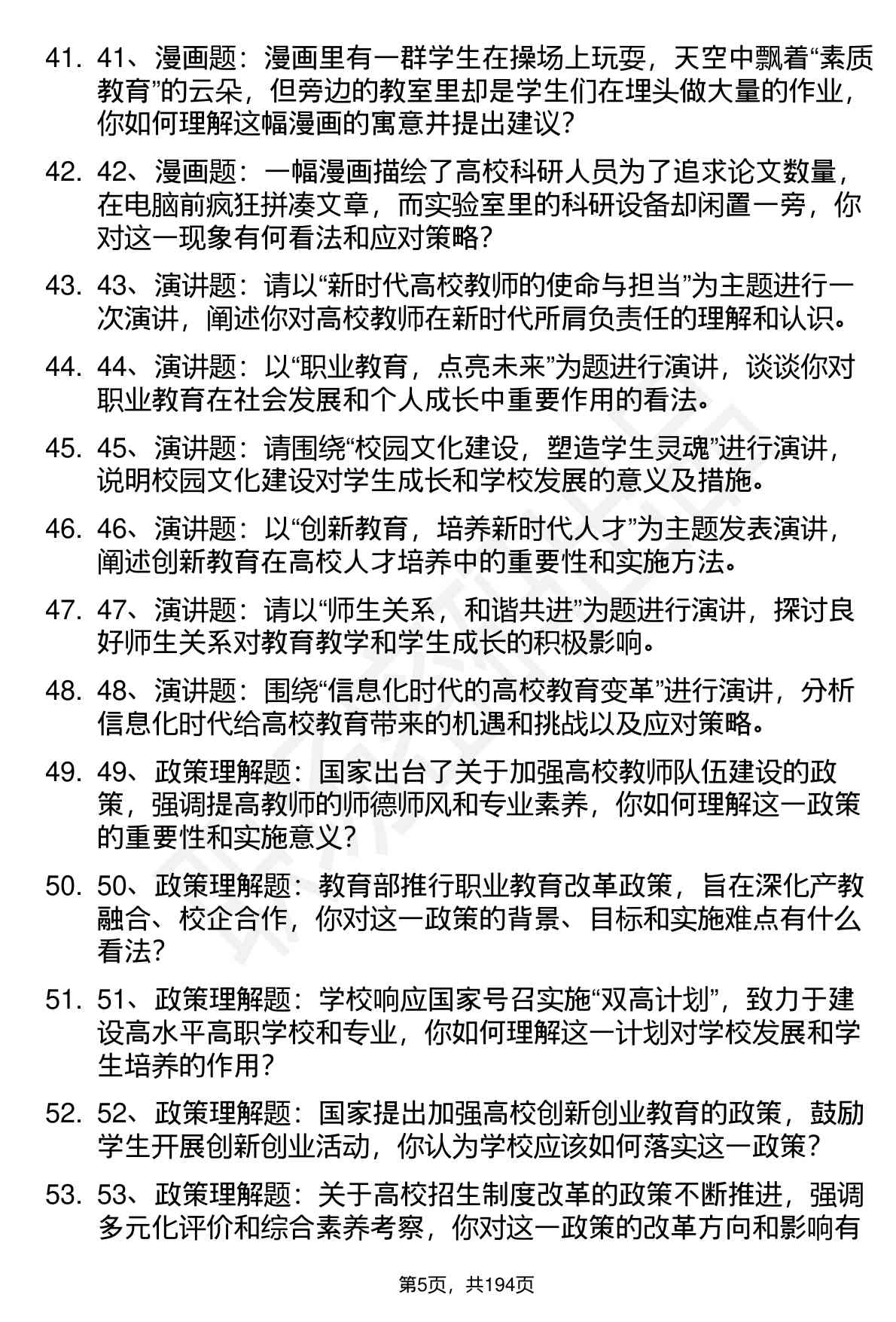 41. 41、漫画题：漫画里有一群学生在操场上玩耍，天空中飘着“素质教育”的云朵，但旁边的教室里却是学生们在埋头做大量的作业，你如何理解这幅漫画的寓意并提出建议？

42. 42、漫画题：一幅漫画描绘了高校科研人员为了追求论文数量，在电脑前疯狂拼凑文章，而实验室里的科研设备却闲置一旁，你对这一现象有何看法和应对策略？

43. 43、演讲题：请以“新时代高校教师的使命与担当”为主题进行一次演讲，阐述你对高校教师在新时代所肩负责任的理解和认识。

44. 44、演讲题：以“职业教育，点亮未来”为题进行演讲，谈谈你对职业教育在社会发展和个人成长中重要作用的看法。

45. 45、演讲题：请围绕“校园文化建设，塑造学生灵魂”进行演讲，说明校园文化建设对学生成长和学校发展的意义及措施。

46. 46、演讲题：以“创新教育，培养新时代人才”为主题发表演讲，阐述创新教育在高校人才培养中的重要性和实施方法。

47. 47、演讲题：请以“师生关系，和谐共进”为题进行演讲，探讨良好师生关系对教育教学和学生成长的积极影响。

48. 48、演讲题：围绕“信息化时代的高校教育变革”进行演讲，分析信息化时代给高校教育带来的机遇和挑战以及应对策略。

49. 49、政策理解题：国家出台了关于加强高校教师队伍建设的政策，强调提高教师的师德师风和专业素养，你如何理解这一政策的重要性和实施意义？

50. 50、政策理解题：教育部推行职业教育改革政策，旨在深化产教融合、校企合作，你对这一政策的背景、目标和实施难点有什么看法？

51. 51、政策理解题：学校响应国家号召实施“双高计划”，致力于建设高水平高职学校和专业，你如何理解这一计划对学校发展和学生培养的作用？

52. 52、政策理解题：国家提出加强高校创新创业教育的政策，鼓励学生开展创新创业活动，你认为学校应该如何落实这一政策？

53. 53、政策理解题：关于高校招生制度改革的政策不断推进，强调多元化评价和综合素养考察，你对这一政策的改革方向和影响有

第5页，共194页